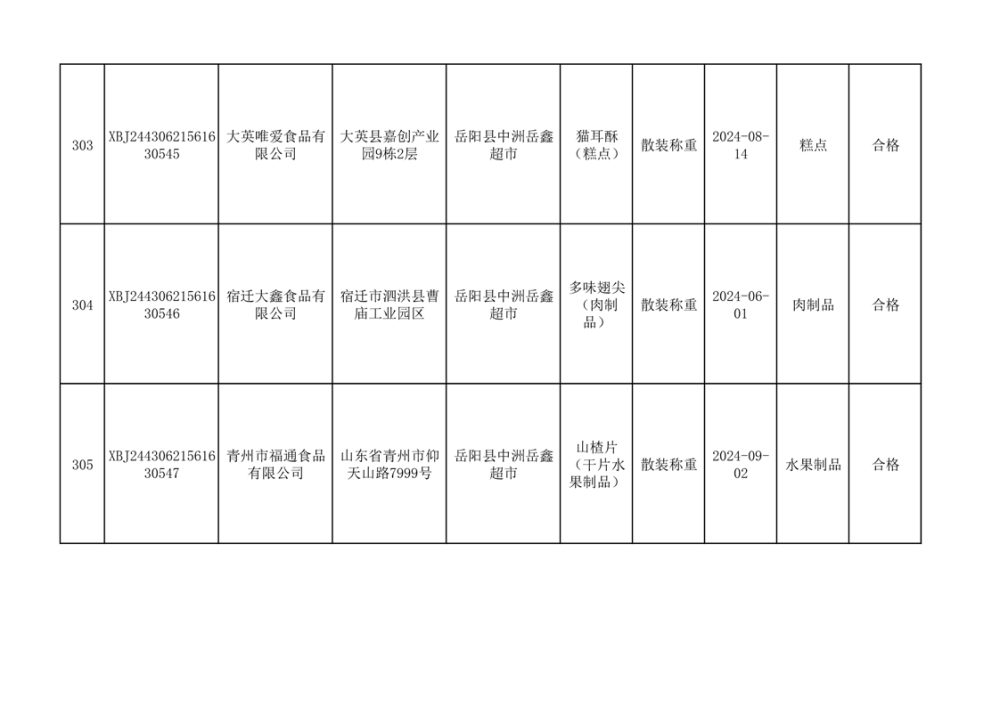 | 303 | XBJ24430621561630545 | 大英唯爱食品有限公司 | 大英县嘉创产业园9栋2层 | 岳阳县中洲岳鑫超市 | 猫耳酥（糕点） | 散装称重 | 2024-08-14 | 糕点 | 合格 |
|---|---|---|---|---|---|---|---|---|---|
| 304 | XBJ24430621561630546 | 宿迁大鑫食品有限公司 | 宿迁市泗洪县曹庙工业园区 | 岳阳县中洲岳鑫超市 | 多味翅尖（肉制品） | 散装称重 | 2024-06-01 | 肉制品 | 合格 |
| 305 | XBJ24430621561630547 | 青州市福通食品有限公司 | 山东省青州市仰天山路7999号 | 岳阳县中洲岳鑫超市 | 山楂片（干片水果制品） | 散装称重 | 2024-09-02 | 水果制品 | 合格 |